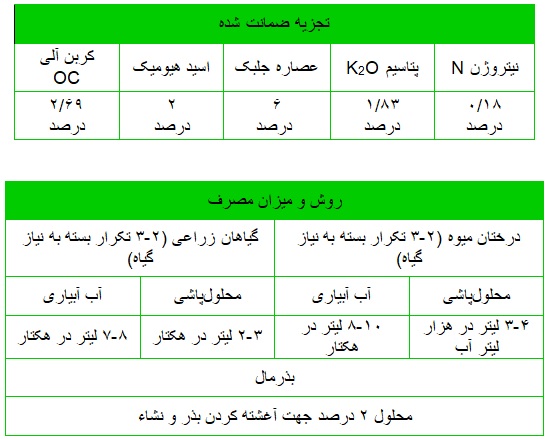 | تجزیه ضمانت شده | | | | |
|---|---|---|---|---|
| نیتروژن N | پتاسیم $K_2O$ | عصاره جلبک | اسید هیومیک | کربن آلی OC |
| ۰/۱۸ درصد | ۱/۸۳ درصد | ۶ درصد | ۲ درصد | ۲/۶۹ درصد |

| روش و میزان مصرف | | | |
|---|---|---|---|
| درختان میوه (۲-۳ تکرار بسته به نیاز گیاه) | | گیاهان زراعی (۲-۳ تکرار بسته به نیاز گیاه) | |
| محلول‌پاشی | آب آبیاری | محلول‌پاشی | آب آبیاری |
| ۳-۴ لیتر در هزار لیتر آب | ۸-۱۰ لیتر در هکتار | ۲-۳ لیتر در هکتار | ۷-۸ لیتر در هکتار |
| بذرمال | | | |
| محلول ۲ درصد جهت آغشته کردن بذر و نشاء | | | |